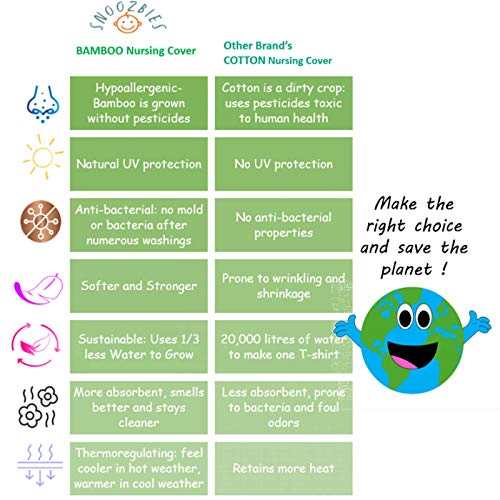 SNOOZBIES

| BAMBOO Nursing Cover | Other Brand's COTTON Nursing Cover |
|---|---|
| Hypoallergenic- Bamboo is grown without pesticides | Cotton is a dirty crop: uses pesticides toxic to human health |
| Natural UV protection | No UV protection |
| Anti-bacterial: no mold or bacteria after numerous washings | No anti-bacterial properties |
| Softer and Stronger | Prone to wrinkling and shrinkage |
| Sustainable: Uses 1/3 less Water to Grow | 20,000 litres of water to make one T-shirt |
| More absorbent, smells better and stays cleaner | Less absorbent, prone to bacteria and foul odors |
| Thermoregulating: feel cooler in hot weather, warmer in cool weather | Retains more heat |

Make the right choice and save the planet !